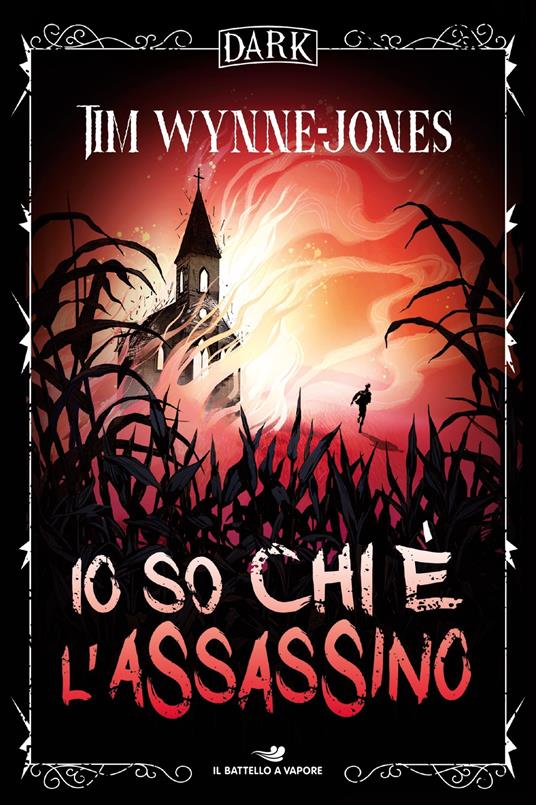 DARK

TIM WYNNE-JONES

IO SO CHI È L'ASSASSINO

IL BATTELLO A VAPORE